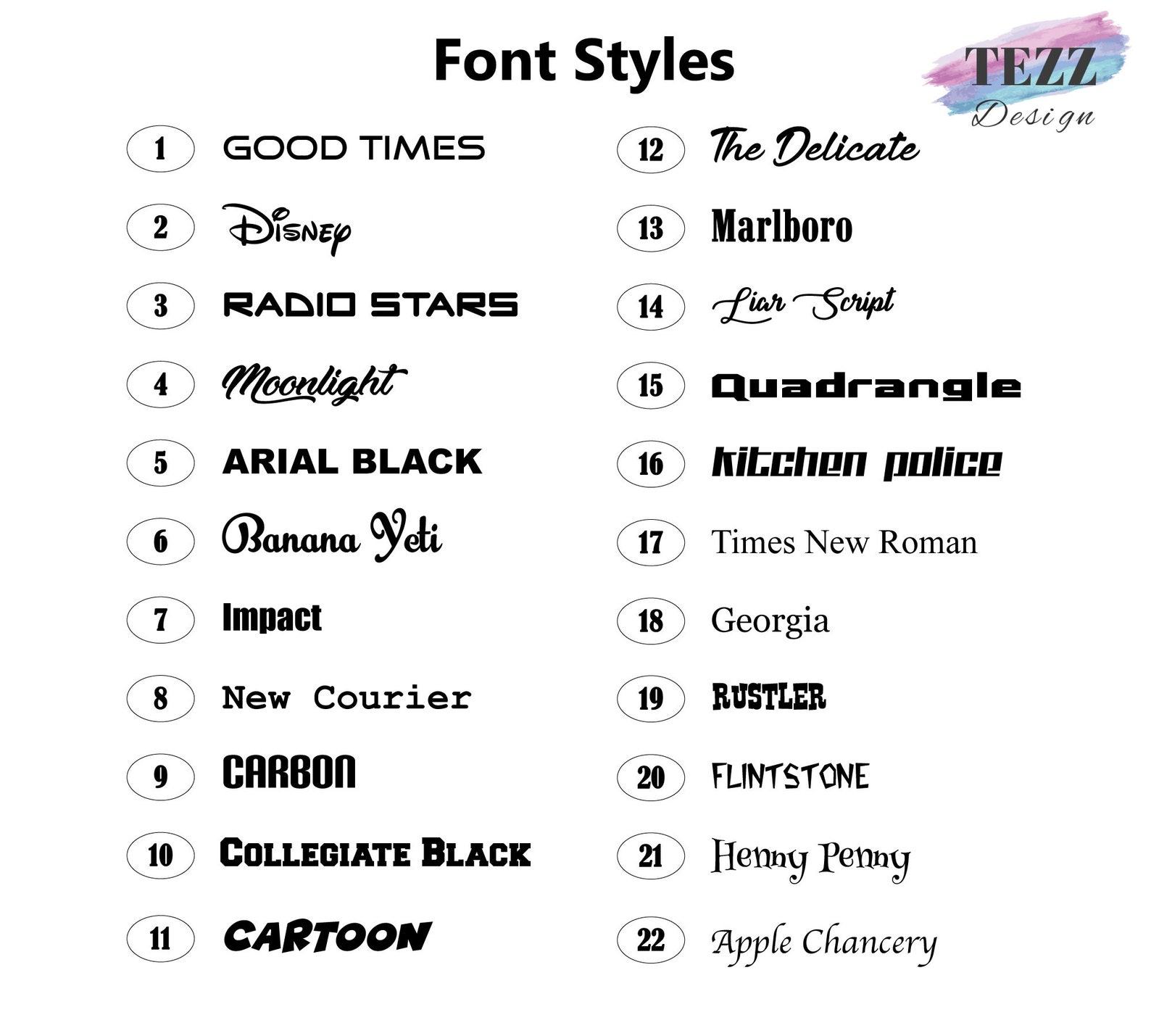 Font Styles

TEZZ
Design

1 GOOD TIMES

2 Disney

3 RADIO STARS

4 Moonlight

5 ARIAL BLACK

6 Banana Yeti

7 Impact

8 New Courier

9 CARBON

10 COLLEGIATE BLACK

11 CARTOON

12 The Delicate

13 Marlboro

14 Liar Script

15 Quadrangle

16 kitchen police

17 Times New Roman

18 Georgia

19 RUSTLER

20 FLINTSTONE

21 Henny Penny

22 Apple Chancery